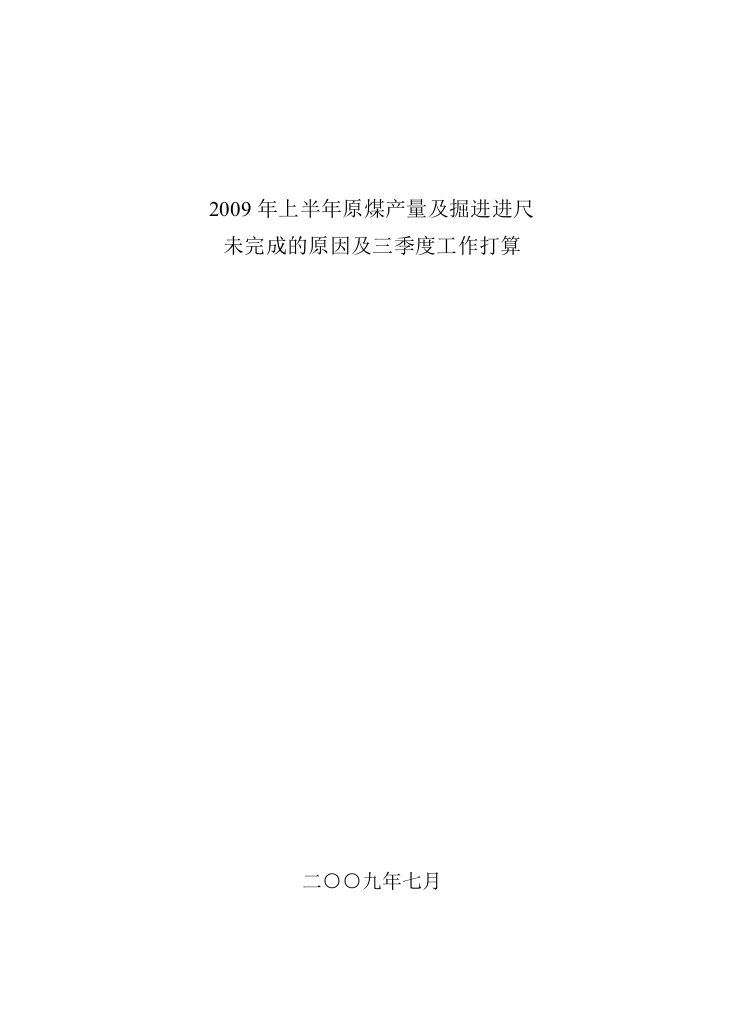 2009 年上半年原煤产量及掘进进尺
未完成的原因及三季度工作打算

二〇〇九年七月